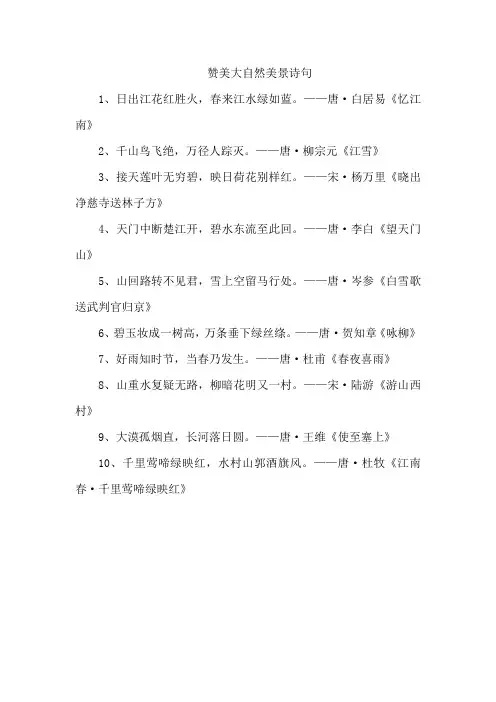 赞美大自然美景诗句

1、日出江花红胜火，春来江水绿如蓝。——唐·白居易《忆江南》

2、千山鸟飞绝，万径人踪灭。——唐·柳宗元《江雪》

3、接天莲叶无穷碧，映日荷花别样红。——宋·杨万里《晓出净慈寺送林子方》

4、天门中断楚江开，碧水东流至此回。——唐·李白《望天门山》

5、山回路转不见君，雪上空留马行处。——唐·岑参《白雪歌送武判官归京》

6、碧玉妆成一树高，万条垂下绿丝绦。——唐·贺知章《咏柳》

7、好雨知时节，当春乃发生。——唐·杜甫《春夜喜雨》

8、山重水复疑无路，柳暗花明又一村。——宋·陆游《游山西村》

9、大漠孤烟直，长河落日圆。——唐·王维《使至塞上》

10、千里莺啼绿映红，水村山郭酒旗风。——唐·杜牧《江南春·千里莺啼绿映红》